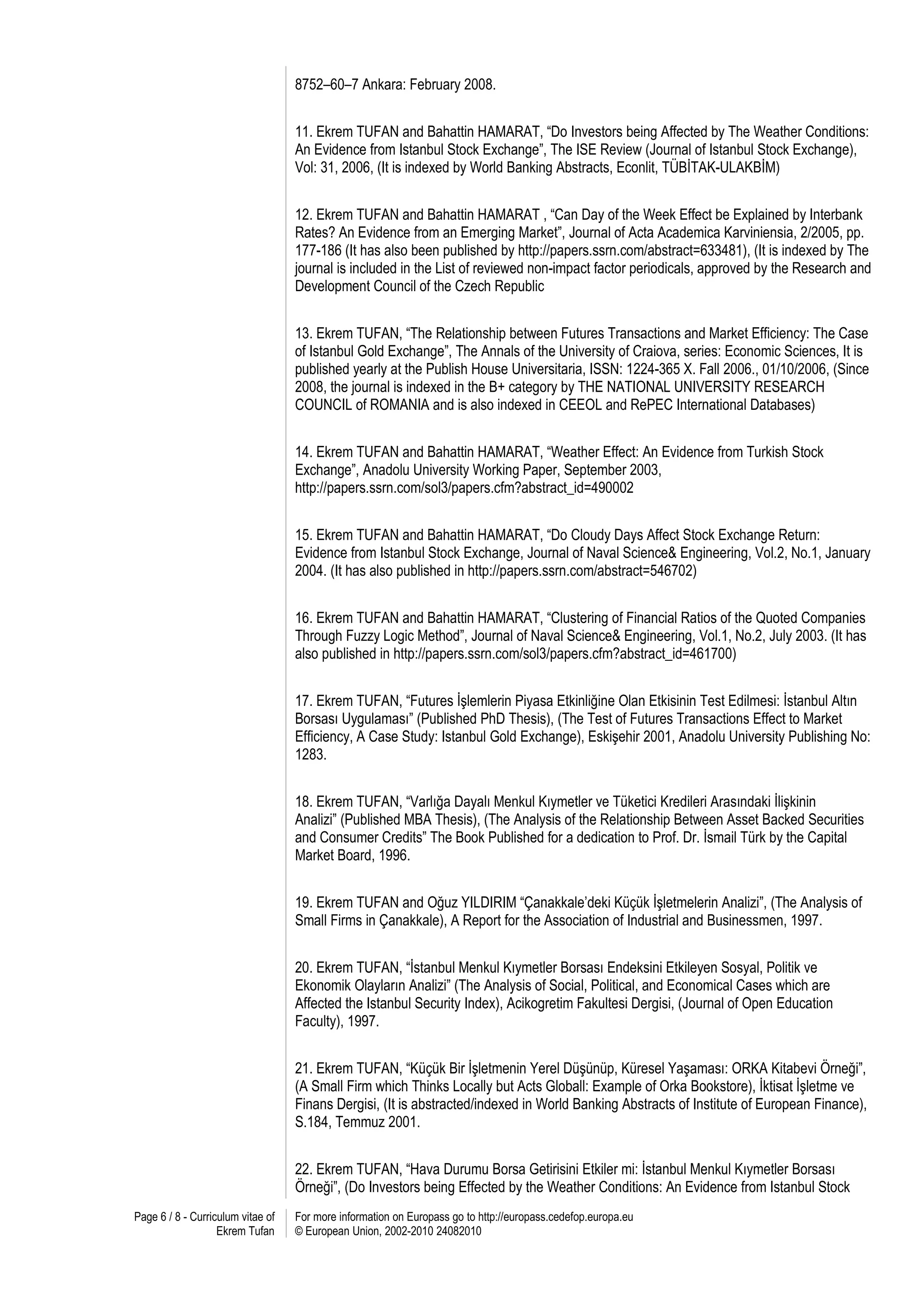 8752–60–7 Ankara: February 2008.

11. Ekrem TUFAN and Bahattin HAMARAT, "Do Investors being Affected by The Weather Conditions: An Evidence from Istanbul Stock Exchange", The ISE Review (Journal of Istanbul Stock Exchange), Vol: 31, 2006, (It is indexed by World Banking Abstracts, Econlit, TÜBİTAK-ULAKBİM)

12. Ekrem TUFAN and Bahattin HAMARAT , "Can Day of the Week Effect be Explained by Interbank Rates? An Evidence from an Emerging Market", Journal of Acta Academica Karviniensia, 2/2005, pp. 177-186 (It has also been published by http://papers.ssrn.com/abstract=633481), (It is indexed by The journal is included in the List of reviewed non-impact factor periodicals, approved by the Research and Development Council of the Czech Republic

13. Ekrem TUFAN, "The Relationship between Futures Transactions and Market Efficiency: The Case of Istanbul Gold Exchange", The Annals of the University of Craiova, series: Economic Sciences, It is published yearly at the Publish House Universitaria, ISSN: 1224-365 X. Fall 2006., 01/10/2006, (Since 2008, the journal is indexed in the B+ category by THE NATIONAL UNIVERSITY RESEARCH COUNCIL of ROMANIA and is also indexed in CEEOL and RePEC International Databases)

14. Ekrem TUFAN and Bahattin HAMARAT, "Weather Effect: An Evidence from Turkish Stock Exchange", Anadolu University Working Paper, September 2003, http://papers.ssrn.com/sol3/papers.cfm?abstract_id=490002

15. Ekrem TUFAN and Bahattin HAMARAT, "Do Cloudy Days Affect Stock Exchange Return: Evidence from Istanbul Stock Exchange, Journal of Naval Science& Engineering, Vol.2, No.1, January 2004. (It has also published in http://papers.ssrn.com/abstract=546702)

16. Ekrem TUFAN and Bahattin HAMARAT, "Clustering of Financial Ratios of the Quoted Companies Through Fuzzy Logic Method", Journal of Naval Science& Engineering, Vol.1, No.2, July 2003. (It has also published in http://papers.ssrn.com/sol3/papers.cfm?abstract_id=461700)

17. Ekrem TUFAN, "Futures İşlemlerin Piyasa Etkinliğine Olan Etkisinin Test Edilmesi: İstanbul Altın Borsası Uygulaması" (Published PhD Thesis), (The Test of Futures Transactions Effect to Market Efficiency, A Case Study: Istanbul Gold Exchange), Eskişehir 2001, Anadolu University Publishing No: 1283.

18. Ekrem TUFAN, "Varlığa Dayalı Menkul Kıymetler ve Tüketici Kredileri Arasındaki İlişkinin Analizi" (Published MBA Thesis), (The Analysis of the Relationship Between Asset Backed Securities and Consumer Credits" The Book Published for a dedication to Prof. Dr. İsmail Türk by the Capital Market Board, 1996.

19. Ekrem TUFAN and Oğuz YILDIRIM "Çanakkale'deki Küçük İşletmelerin Analizi", (The Analysis of Small Firms in Çanakkale), A Report for the Association of Industrial and Businessmen, 1997.

20. Ekrem TUFAN, "İstanbul Menkul Kıymetler Borsası Endeksini Etkileyen Sosyal, Politik ve Ekonomik Olayların Analizi" (The Analysis of Social, Political, and Economical Cases which are Affected the Istanbul Security Index), Acikogretim Fakultesi Dergisi, (Journal of Open Education Faculty), 1997.

21. Ekrem TUFAN, "Küçük Bir İşletmenin Yerel Düşünüp, Küresel Yaşaması: ORKA Kitabevi Örneği", (A Small Firm which Thinks Locally but Acts Globall: Example of Orka Bookstore), İktisat İşletme ve Finans Dergisi, (It is abstracted/indexed in World Banking Abstracts of Institute of European Finance), S.184, Temmuz 2001.

22. Ekrem TUFAN, "Hava Durumu Borsa Getirisini Etkiler mi: İstanbul Menkul Kıymetler Borsası Örneği", (Do Investors being Effected by the Weather Conditions: An Evidence from Istanbul Stock

Page 6 / 8 - Curriculum vitae of
Ekrem Tufan

For more information on Europass go to http://europass.cedefop.europa.eu
© European Union, 2002-2010 24082010